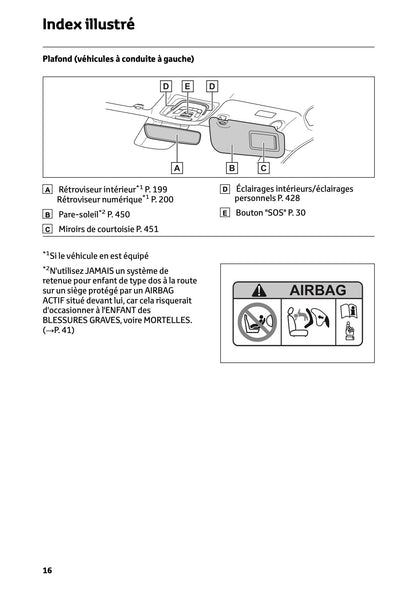 Index illustré

Plafond (véhicules à conduite à gauche)

D E D

A B C

A Rétroviseur intérieur$^{*1}$ P. 199
Rétroviseur numérique$^{*1}$ P. 200

B Pare-soleil$^{*2}$ P. 450

C Miroirs de courtoisie P. 451

D Éclairages intérieurs/éclairages personnels P. 428

E Bouton "SOS" P. 30

$^{*1}$Si le véhicule en est équipé

$^{*2}$N'utilisez JAMAIS un système de retenue pour enfant de type dos à la route sur un siège protégé par un AIRBAG ACTIF situé devant lui, car cela risquerait d'occasionner à l'ENFANT des BLESSURES GRAVES, voire MORTELLES. (→P. 41)

AIRBAG

16